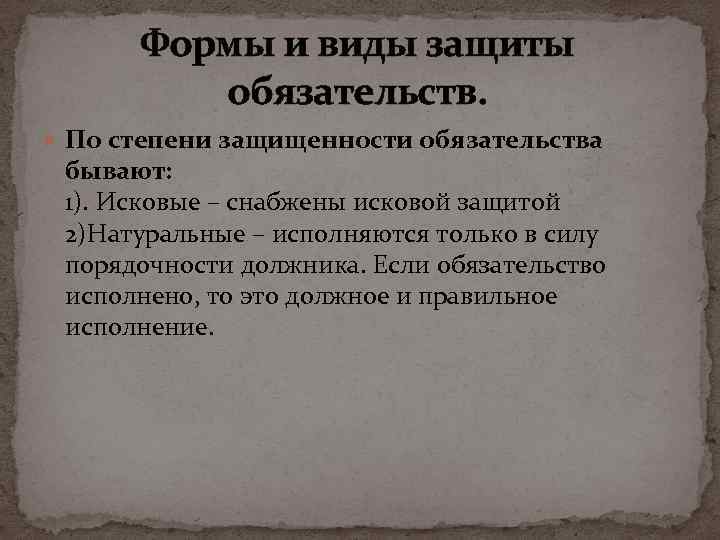 Формы и виды защиты обязательств.

По степени защищенности обязательства бывают:
1). Исковые – снабжены исковой защитой
2)Натуральные – исполняются только в силу порядочности должника. Если обязательство исполнено, то это должное и правильное исполнение.